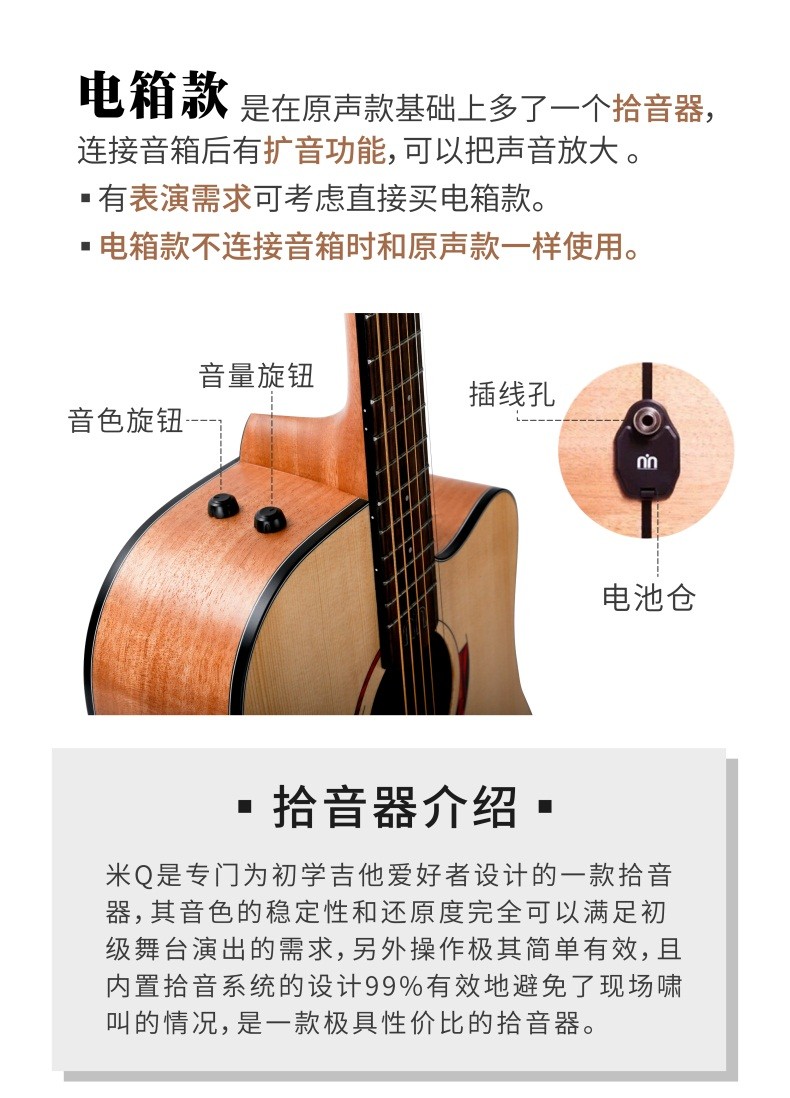 电箱款 是在原声款基础上多了一个拾音器，连接音箱后有扩音功能，可以把声音放大 。

▪ 有表演需求可考虑直接买电箱款。

▪ 电箱款不连接音箱时和原声款一样使用。

音量旋钮

音色旋钮

插线孔

电池仓

▪ 拾音器介绍 ▪

米Q是专门为初学吉他爱好者设计的一款拾音器，其音色的稳定性和还原度完全可以满足初级舞台演出的需求，另外操作极其简单有效，且内置拾音系统的设计99%有效地避免了现场啸叫的情况，是一款极具性价比的拾音器。